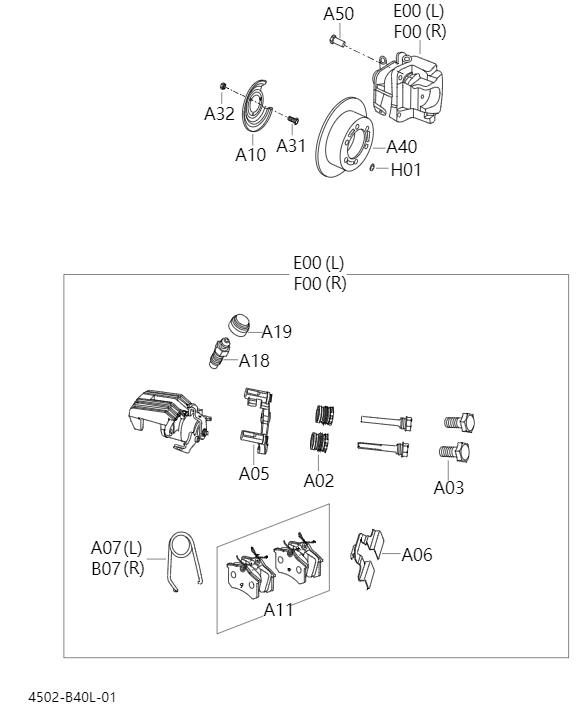 A50
E00 (L)
F00 (R)
A32
A10
A31
A40
H01

E00 (L)
F00 (R)
A19
A18
A05
A02
A03
A07 (L)
B07 (R)
A11
A06

4502-B40L-01